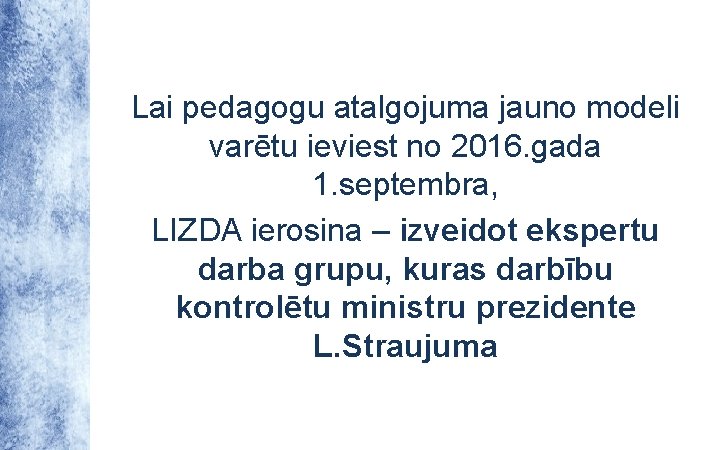 Lai pedagogu atalgojuma jauno modeli varētu ieviest no 2016.gada 1.septembra,

LIZDA ierosina – izveidot ekspertu darba grupu, kuras darbību kontrolētu ministru prezidente L.Straujuma